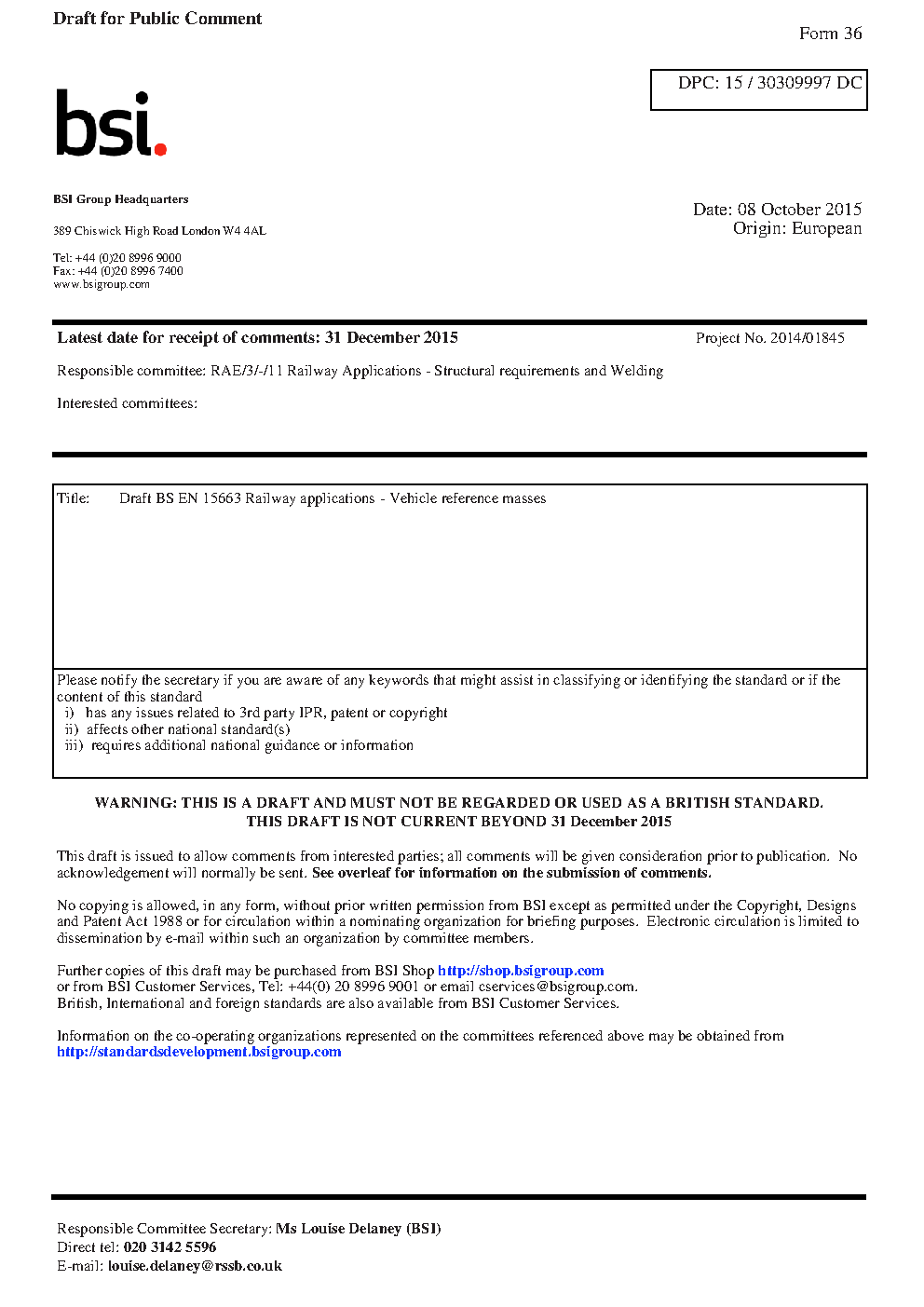 Draft for Public Comment

Form 36

DPC: 15 / 30309997 DC

bsi.

BSI Group Headquarters

389 Chiswick High Road London W4 4AL

Tel: +44 (0)20 8996 9000
Fax: +44 (0)20 8996 7400
www.bsigroup.com

Date: 08 October 2015
Origin: European

Latest date for receipt of comments: 31 December 2015

Project No. 2014/01845

Responsible committee: RAE/3/-/11 Railway Applications - Structural requirements and Welding

Interested committees:

Title: Draft BS EN 15663 Railway applications - Vehicle reference masses

Please notify the secretary if you are aware of any keywords that might assist in classifying or identifying the standard or if the content of this standard
i) has any issues related to 3rd party IPR, patent or copyright
ii) affects other national standard(s)
iii) requires additional national guidance or information

WARNING: THIS IS A DRAFT AND MUST NOT BE REGARDED OR USED AS A BRITISH STANDARD.
THIS DRAFT IS NOT CURRENT BEYOND 31 December 2015

This draft is issued to allow comments from interested parties; all comments will be given consideration prior to publication. No acknowledgement will normally be sent. See overleaf for information on the submission of comments.

No copying is allowed, in any form, without prior written permission from BSI except as permitted under the Copyright, Designs and Patent Act 1988 or for circulation within a nominating organization for briefing purposes. Electronic circulation is limited to dissemination by e-mail within such an organization by committee members.

Further copies of this draft may be purchased from BSI Shop http://shop.bsigroup.com
or from BSI Customer Services, Tel: +44(0) 20 8996 9001 or email cservices@bsigroup.com.
British, International and foreign standards are also available from BSI Customer Services.

Information on the co-operating organizations represented on the committees referenced above may be obtained from http://standardsdevelopment.bsigroup.com

Responsible Committee Secretary: Ms Louise Delaney (BSI)
Direct tel: 020 3142 5596
E-mail: louise.delaney@rssb.co.uk